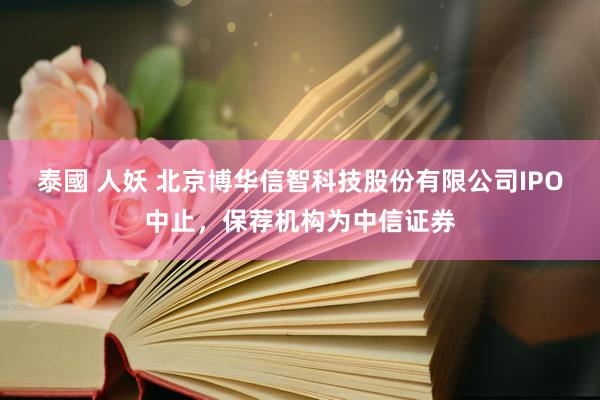 泰國 人妖 北京博华信智科技股份有限公司IPO中止，保荐机构为中信证券